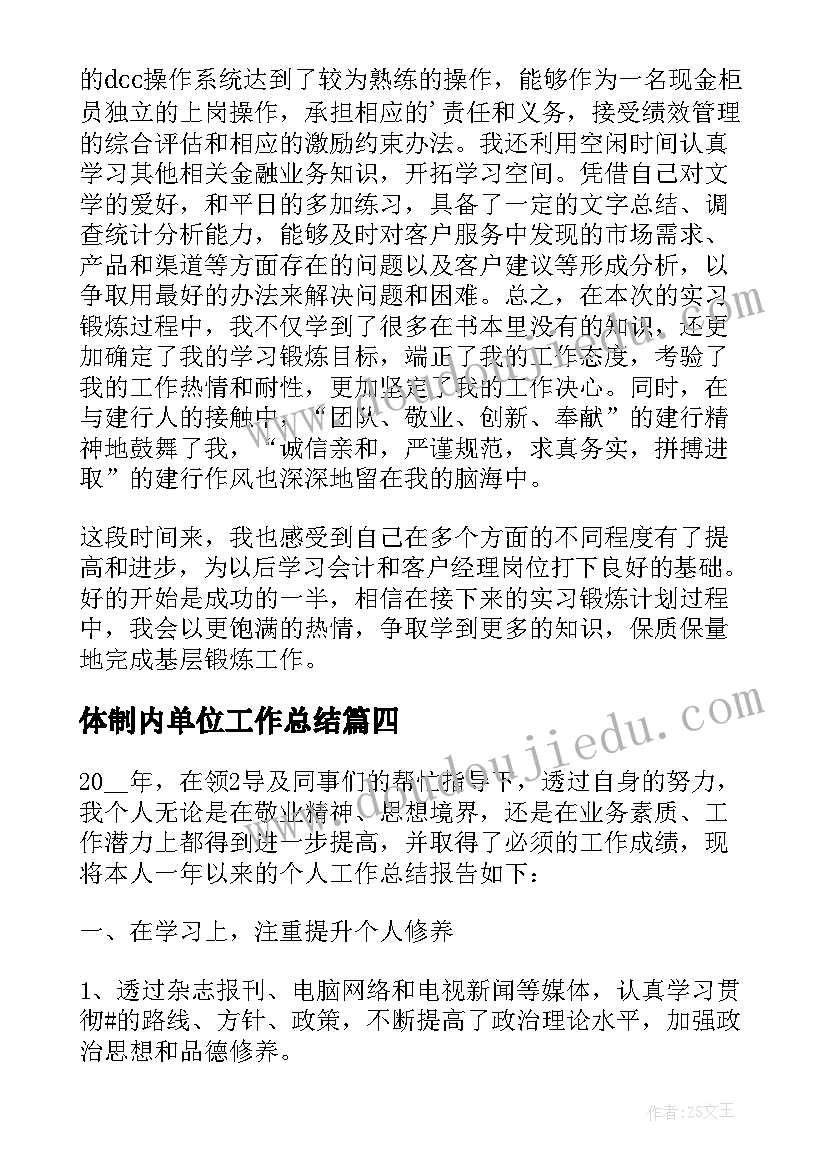 的dcc操作系统达到了较为熟练的操作，能够作为一名现金柜员独立的上岗操作，承担相应的'责任和义务，接受绩效管理的综合评估和相应的激励约束办法。我还利用空闲时间认真学习其他相关金融业务知识，开拓学习空间。凭借自己对文学的爱好，和平日的多加练习，具备了一定的文字总结、调查统计分析能力，能够及时对客户服务中发现的市场需求、产品和渠道等方面存在的问题以及客户建议等形成分析，以争取用最好的办法来解决问题和困难。总之，在本次的实习锻炼过程中，我不仅学到了很多在书本里没有的知识，还更加确定了我的学习锻炼目标，端正了我的工作态度，考验了我的工作热情和耐性，更加坚定了我的工作决心。同时，在与建行人的接触中，“团队、敬业、创新、奉献”的建行精神地鼓舞了我，“诚信亲和，严谨规范，求真务实，拼搏进取”的建行作风也深深地留在我的脑海中。

这段时间来，我也感受到自己在多个方面的不同程度有了提高和进步，为以后学习会计和客户经理岗位打下良好的基础。好的开始是成功的一半，相信在接下来的实习锻炼计划过程中，我会以更饱满的热情，争取学到更多的知识，保质保量地完成基层锻炼工作。

体制内单位工作总结篇四

20__年，在领2导及同事们的帮忙指导下，透过自身的努力，我个人无论是在敬业精神、思想境界，还是在业务素质、工作潜力上都得到进一步提高，并取得了必须的工作成绩，现将本人一年以来的个人工作总结报告如下：

一、在学习上，注重提升个人修养

1、透过杂志报刊、电脑网络和电视新闻等媒体，认真学习贯彻#的路线、方针、政策，不断提高了政治理论水平，加强政治思想和品德修养。

作者：ZS文王